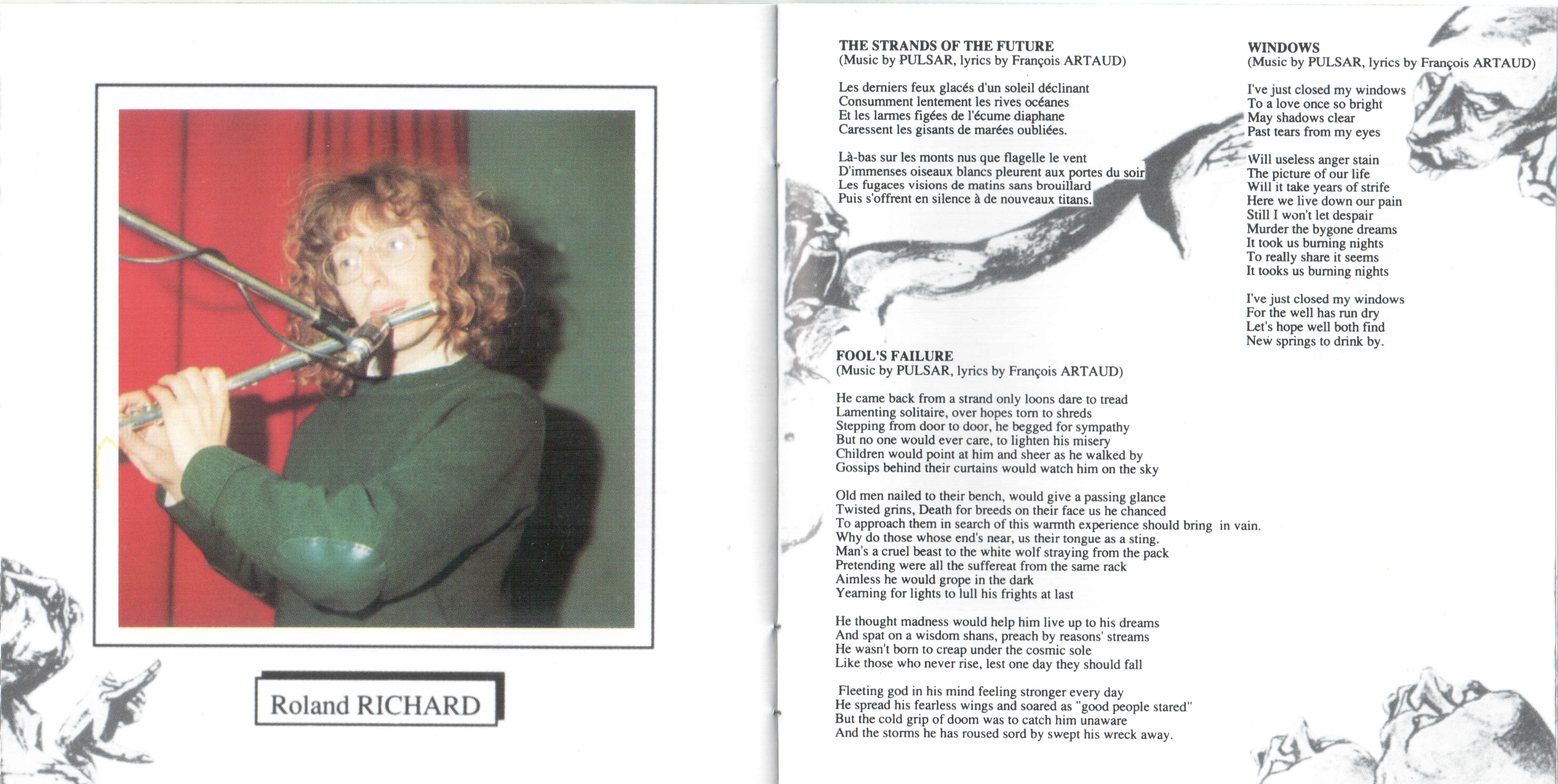 Roland RICHARD

THE STRANDS OF THE FUTURE
(Music by PULSAR, lyrics by François ARTAUD)

Les derniers feux glacés d'un soleil déclinant
Consumment lentement les rives océanes
Et les larmes figées de l'écume diaphane
Caressent les gisants de marées oubliées.

Là-bas sur les monts nus que flagelle le vent
D'immenses oiseaux blancs pleurent aux portes du soir
Les fugaces visions de matins sans brouillard
Puis s'offrent en silence à de nouveaux titans.

FOOL'S FAILURE
(Music by PULSAR, lyrics by François ARTAUD)

He came back from a strand only loons dare to tread
Lamenting solitaire, over hopes torn to shreds
Stepping from door to door, he begged for sympathy
But no one would ever care, to lighten his misery
Children would point at him and sheer as he walked by
Gossips behind their curtains would watch him on the sky

Old men nailed to their bench, would give a passing glance
Twisted grins, Death for breeds on their face us he chanced
To approach them in search of this warmth experience should bring in vain.
Why do those whose end's near, us their tongue as a sting.
Man's a cruel beast to the white wolf straying from the pack
Pretending were all the suffereat from the same rack
Aimless he would grope in the dark
Yearning for lights to lull his frights at last

He thought madness would help him live up to his dreams
And spat on a wisdom shans, preach by reasons' streams
He wasn't born to creap under the cosmic sole
Like those who never rise, lest one day they should fall

Fleeting god in his mind feeling stronger every day
He spread his fearless wings and soared as "good people stared"
But the cold grip of doom was to catch him unaware
And the storms he has roused sord by swept his wreck away.

WINDOWS
(Music by PULSAR, lyrics by François ARTAUD)

I've just closed my windows
To a love once so bright
May shadows clear
Past tears from my eyes

Will useless anger stain
The picture of our life
Will it take years of strife
Here we live down our pain
Still I won't let despair
Murder the bygone dreams
It took us burning nights
To really share it seems
It tooks us burning nights

I've just closed my windows
For the well has run dry
Let's hope well both find
New springs to drink by.